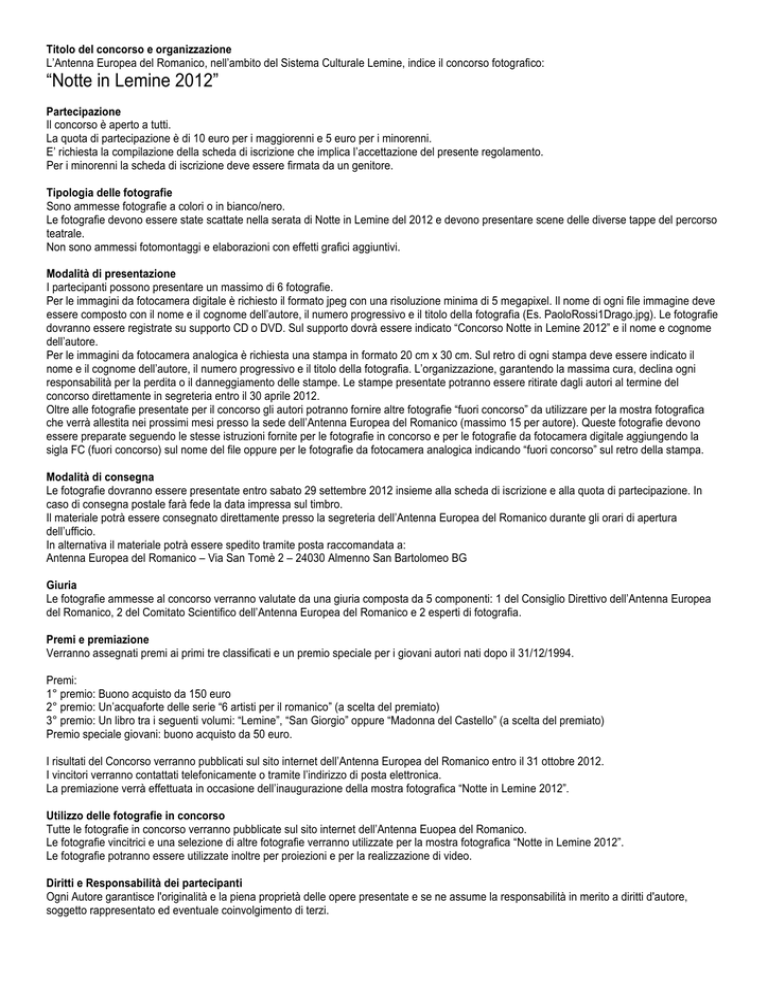 Titolo del concorso e organizzazione
L'Antenna Europea del Romanico, nell'ambito del Sistema Culturale Lemine, indice il concorso fotografico:
"Notte in Lemine 2012"

Partecipazione
Il concorso è aperto a tutti.
La quota di partecipazione è di 10 euro per i maggiorenni e 5 euro per i minorenni.
E' richiesta la compilazione della scheda di iscrizione che implica l'accettazione del presente regolamento.
Per i minorenni la scheda di iscrizione deve essere firmata da un genitore.

Tipologia delle fotografie
Sono ammesse fotografie a colori o in bianco/nero.
Le fotografie devono essere state scattate nella serata di Notte in Lemine del 2012 e devono presentare scene delle diverse tappe del percorso teatrale.
Non sono ammessi fotomontaggi e elaborazioni con effetti grafici aggiuntivi.

Modalità di presentazione
I partecipanti possono presentare un massimo di 6 fotografie.
Per le immagini da fotocamera digitale è richiesto il formato jpeg con una risoluzione minima di 5 megapixel. Il nome di ogni file immagine deve essere composto con il nome e il cognome dell'autore, il numero progressivo e il titolo della fotografia (Es. PaoloRossi1Drago.jpg). Le fotografie dovranno essere registrate su supporto CD o DVD. Sul supporto dovrà essere indicato "Concorso Notte in Lemine 2012" e il nome e cognome dell'autore.
Per le immagini da fotocamera analogica è richiesta una stampa in formato 20 cm x 30 cm. Sul retro di ogni stampa deve essere indicato il nome e il cognome dell'autore, il numero progressivo e il titolo della fotografia. L'organizzazione, garantendo la massima cura, declina ogni responsabilità per la perdita o il danneggiamento delle stampe. Le stampe presentate potranno essere ritirate dagli autori al termine del concorso direttamente in segreteria entro il 30 aprile 2012.
Oltre alle fotografie presentate per il concorso gli autori potranno fornire altre fotografie "fuori concorso" da utilizzare per la mostra fotografica che verrà allestita nei prossimi mesi presso la sede dell'Antenna Europea del Romanico (massimo 15 per autore). Queste fotografie devono essere preparate seguendo le stesse istruzioni fornite per le fotografie in concorso e per le fotografie da fotocamera digitale aggiungendo la sigla FC (fuori concorso) sul nome del file oppure per le fotografie da fotocamera analogica indicando "fuori concorso" sul retro della stampa.

Modalità di consegna
Le fotografie dovranno essere presentate entro sabato 29 settembre 2012 insieme alla scheda di iscrizione e alla quota di partecipazione. In caso di consegna postale farà fede la data impressa sul timbro.
Il materiale potrà essere consegnato direttamente presso la segreteria dell'Antenna Europea del Romanico durante gli orari di apertura dell'ufficio.
In alternativa il materiale potrà essere spedito tramite posta raccomandata a:
Antenna Europea del Romanico – Via San Tomè 2 – 24030 Almenno San Bartolomeo BG

Giuria
Le fotografie ammesse al concorso verranno valutate da una giuria composta da 5 componenti: 1 del Consiglio Direttivo dell'Antenna Europea del Romanico, 2 del Comitato Scientifico dell'Antenna Europea del Romanico e 2 esperti di fotografia.

Premi e premiazione
Verranno assegnati premi ai primi tre classificati e un premio speciale per i giovani autori nati dopo il 31/12/1994.

Premi:
1° premio: Buono acquisto da 150 euro
2° premio: Un'acquaforte delle serie "6 artisti per il romanico" (a scelta del premiato)
3° premio: Un libro tra i seguenti volumi: "Lemine", "San Giorgio" oppure "Madonna del Castello" (a scelta del premiato)
Premio speciale giovani: buono acquisto da 50 euro.

I risultati del Concorso verranno pubblicati sul sito internet dell'Antenna Europea del Romanico entro il 31 ottobre 2012.
I vincitori verranno contattati telefonicamente o tramite l'indirizzo di posta elettronica.
La premiazione verrà effettuata in occasione dell'inaugurazione della mostra fotografica "Notte in Lemine 2012".

Utilizzo delle fotografie in concorso
Tutte le fotografie in concorso verranno pubblicate sul sito internet dell'Antenna Euopea del Romanico.
Le fotografie vincitrici e una selezione di altre fotografie verranno utilizzate per la mostra fotografica "Notte in Lemine 2012".
Le fotografie potranno essere utilizzate inoltre per proiezioni e per la realizzazione di video.

Diritti e Responsabilità dei partecipanti
Ogni Autore garantisce l'originalità e la piena proprietà delle opere presentate e se ne assume la responsabilità in merito a diritti d'autore, soggetto rappresentato ed eventuale coinvolgimento di terzi.